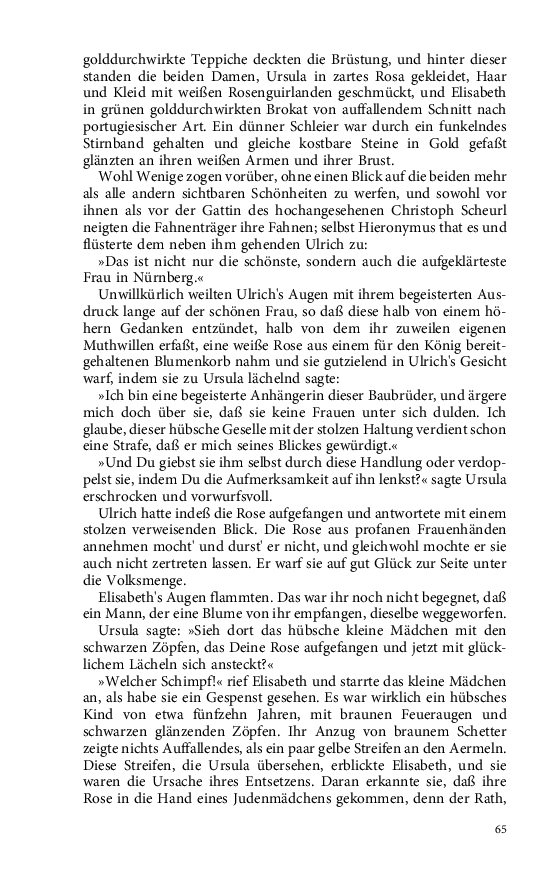 golddurchwirkte Teppiche deckten die Brüstung, und hinter dieser standen die beiden Damen, Ursula in zartes Rosa gekleidet, Haar und Kleid mit weißen Rosenguirlanden geschmückt, und Elisabeth in grünen golddurchwirkten Brokat von auffallendem Schnitt nach portugiesischer Art. Ein dünner Schleier war durch ein funkelndes Stirnband gehalten und gleiche kostbare Steine in Gold gefaßt glänzten an ihren weißen Armen und ihrer Brust.

Wohl Wenige zogen vorüber, ohne einen Blick auf die beiden mehr als alle andern sichtbaren Schönheiten zu werfen, und sowohl vor ihnen als vor der Gattin des hochangesehenen Christoph Scheurl neigten die Fahnenträger ihre Fahnen; selbst Hieronymus that es und flüsterte dem neben ihm gehenden Ulrich zu:

»Das ist nicht nur die schönste, sondern auch die aufgeklärteste Frau in Nürnberg.«

Unwillkürlich weilten Ulrich's Augen mit ihrem begeisterten Ausdruck lange auf der schönen Frau, so daß diese halb von einem höhern Gedanken entzündet, halb von dem ihr zuweilen eigenen Muthwillen erfaßt, eine weiße Rose aus einem für den König bereitgehaltenen Blumenkorb nahm und sie gutzielend in Ulrich's Gesicht warf, indem sie zu Ursula lächelnd sagte:

»Ich bin eine begeisterte Anhängerin dieser Baubrüder, und ärgere mich doch über sie, daß sie keine Frauen unter sich dulden. Ich glaube, dieser hübsche Geselle mit der stolzen Haltung verdient schon eine Strafe, daß er mich seines Blickes gewürdigt.«

»Und Du giebst sie ihm selbst durch diese Handlung oder verdoppelst sie, indem Du die Aufmerksamkeit auf ihn lenkst?« sagte Ursula erschrocken und vorwurfsvoll.

Ulrich hatte indeß die Rose aufgefangen und antwortete mit einem stolzen verweisenden Blick. Die Rose aus profanen Frauenhänden annehmen mocht' und durst' er nicht, und gleichwohl mochte er sie auch nicht zertreten lassen. Er warf sie auf gut Glück zur Seite unter die Volksmenge.

Elisabeth's Augen flammten. Das war ihr noch nicht begegnet, daß ein Mann, der eine Blume von ihr empfangen, dieselbe weggeworfen.

Ursula sagte: »Sieh dort das hübsche kleine Mädchen mit den schwarzen Zöpfen, das Deine Rose aufgefangen und jetzt mit glücklichem Lächeln sich ansteckt?«

»Welcher Schimpf!« rief Elisabeth und starrte das kleine Mädchen an, als habe sie ein Gespenst gesehen. Es war wirklich ein hübsches Kind von etwa fünfzehn Jahren, mit braunen Feueraugen und schwarzen glänzenden Zöpfen. Ihr Anzug von braunem Schetter zeigte nichts Auffallendes, als ein paar gelbe Streifen an den Aermeln. Diese Streifen, die Ursula übersehen, erblickte Elisabeth, und sie waren die Ursache ihres Entsetzens. Daran erkannte sie, daß ihre Rose in die Hand eines Judenmädchens gekommen, denn der Rath,

65